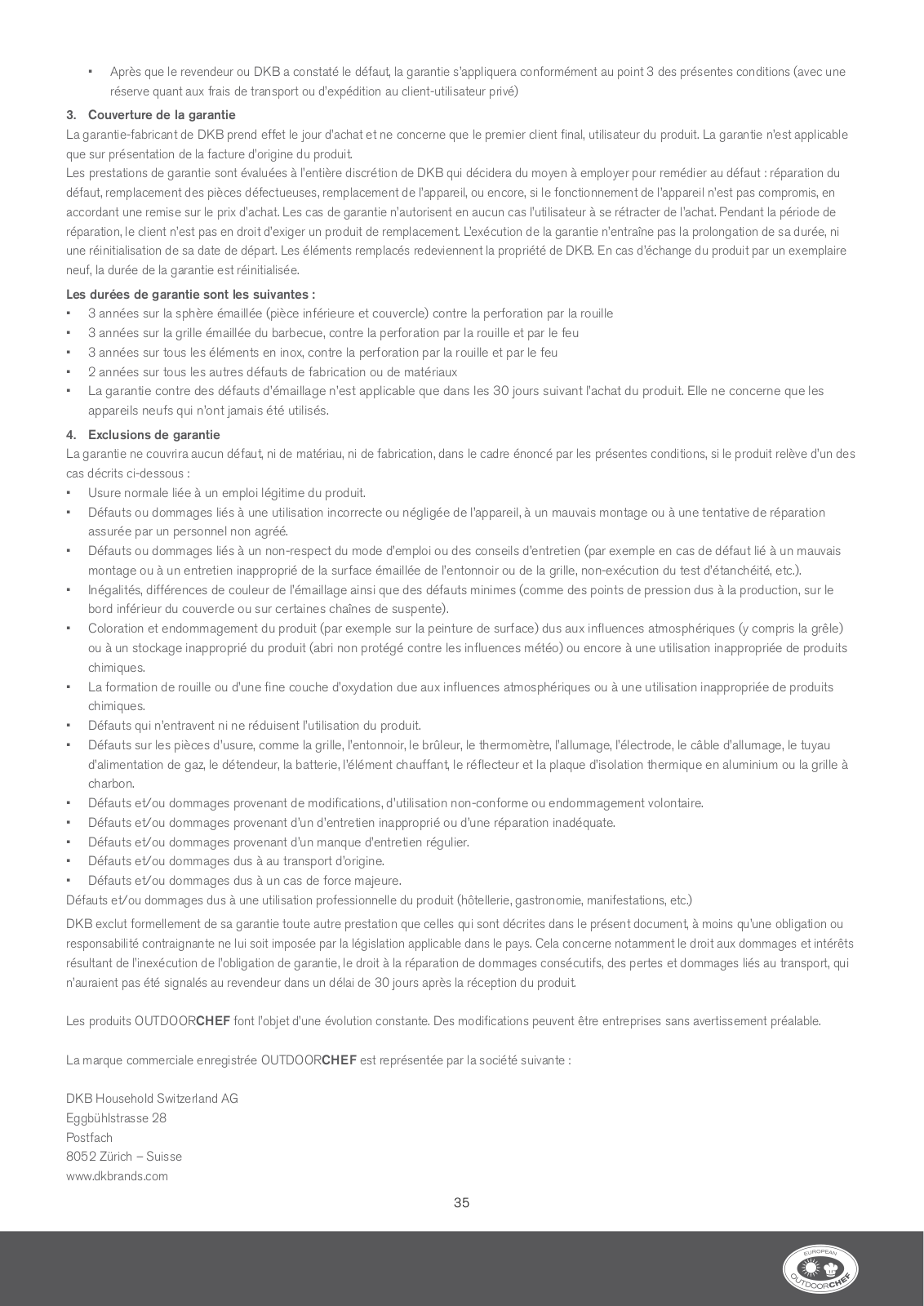 ▪ Après que le revendeur ou DKB a constaté le défaut, la garantie s'appliquera conformément au point 3 des présentes conditions (avec une réserve quant aux frais de transport ou d'expédition au client-utilisateur privé)

3. Couverture de la garantie

La garantie-fabricant de DKB prend effet le jour d'achat et ne concerne que le premier client final, utilisateur du produit. La garantie n'est applicable que sur présentation de la facture d'origine du produit.

Les prestations de garantie sont évaluées à l'entière discrétion de DKB qui décidera du moyen à employer pour remédier au défaut : réparation du défaut, remplacement des pièces défectueuses, remplacement de l'appareil, ou encore, si le fonctionnement de l'appareil n'est pas compromis, en accordant une remise sur le prix d'achat. Les cas de garantie n'autorisent en aucun cas l'utilisateur à se rétracter de l'achat. Pendant la période de réparation, le client n'est pas en droit d'exiger un produit de remplacement. L'exécution de la garantie n'entraîne pas la prolongation de sa durée, ni une réinitialisation de sa date de départ. Les éléments remplacés redeviennent la propriété de DKB. En cas d'échange du produit par un exemplaire neuf, la durée de la garantie est réinitialisée.

Les durées de garantie sont les suivantes :
▪ 3 années sur la sphère émaillée (pièce inférieure et couvercle) contre la perforation par la rouille
▪ 3 années sur la grille émaillée du barbecue, contre la perforation par la rouille et par le feu
▪ 3 années sur tous les éléments en inox, contre la perforation par la rouille et par le feu
▪ 2 années sur tous les autres défauts de fabrication ou de matériaux
▪ La garantie contre des défauts d'émaillage n'est applicable que dans les 30 jours suivant l'achat du produit. Elle ne concerne que les appareils neufs qui n'ont jamais été utilisés.

4. Exclusions de garantie

La garantie ne couvrira aucun défaut, ni de matériau, ni de fabrication, dans le cadre énoncé par les présentes conditions, si le produit relève d'un des cas décrits ci-dessous :
▪ Usure normale liée à un emploi légitime du produit.
▪ Défauts ou dommages liés à une utilisation incorrecte ou négligée de l'appareil, à un mauvais montage ou à une tentative de réparation assurée par un personnel non agréé.
▪ Défauts ou dommages liés à un non-respect du mode d'emploi ou des conseils d'entretien (par exemple en cas de défaut lié à un mauvais montage ou à un entretien inapproprié de la surface émaillée de l'entonnoir ou de la grille, non-exécution du test d'étanchéité, etc.).
▪ Inégalités, différences de couleur de l'émaillage ainsi que des défauts minimes (comme des points de pression dus à la production, sur le bord inférieur du couvercle ou sur certaines chaînes de suspente).
▪ Coloration et endommagement du produit (par exemple sur la peinture de surface) dus aux influences atmosphériques (y compris la grêle) ou à un stockage inapproprié du produit (abri non protégé contre les influences météo) ou encore à une utilisation inappropriée de produits chimiques.
▪ La formation de rouille ou d'une fine couche d'oxydation due aux influences atmosphériques ou à une utilisation inappropriée de produits chimiques.
▪ Défauts qui n'entravent ni ne réduisent l'utilisation du produit.
▪ Défauts sur les pièces d'usure, comme la grille, l'entonnoir, le brûleur, le thermomètre, l'allumage, l'électrode, le câble d'allumage, le tuyau d'alimentation de gaz, le détendeur, la batterie, l'élément chauffant, le réflecteur et la plaque d'isolation thermique en aluminium ou la grille à charbon.
▪ Défauts et/ou dommages provenant de modifications, d'utilisation non-conforme ou endommagement volontaire.
▪ Défauts et/ou dommages provenant d'un d'entretien inapproprié ou d'une réparation inadéquate.
▪ Défauts et/ou dommages provenant d'un manque d'entretien régulier.
▪ Défauts et/ou dommages dus à au transport d'origine.
▪ Défauts et/ou dommages dus à un cas de force majeure.
Défauts et/ou dommages dus à une utilisation professionnelle du produit (hôtellerie, gastronomie, manifestations, etc.)

DKB exclut formellement de sa garantie toute autre prestation que celles qui sont décrites dans le présent document, à moins qu'une obligation ou responsabilité contraignante ne lui soit imposée par la législation applicable dans le pays. Cela concerne notamment le droit aux dommages et intérêts résultant de l'inexécution de l'obligation de garantie, le droit à la réparation de dommages consécutifs, des pertes et dommages liés au transport, qui n'auraient pas été signalés au revendeur dans un délai de 30 jours après la réception du produit.

Les produits OUTDOORCHEF font l'objet d'une évolution constante. Des modifications peuvent être entreprises sans avertissement préalable.

La marque commerciale enregistrée OUTDOORCHEF est représentée par la société suivante :

DKB Household Switzerland AG
Eggbühlstrasse 28
Postfach
8052 Zürich – Suisse
www.dkbrands.com

35

EUROPEAN
OUTDOORCHEF